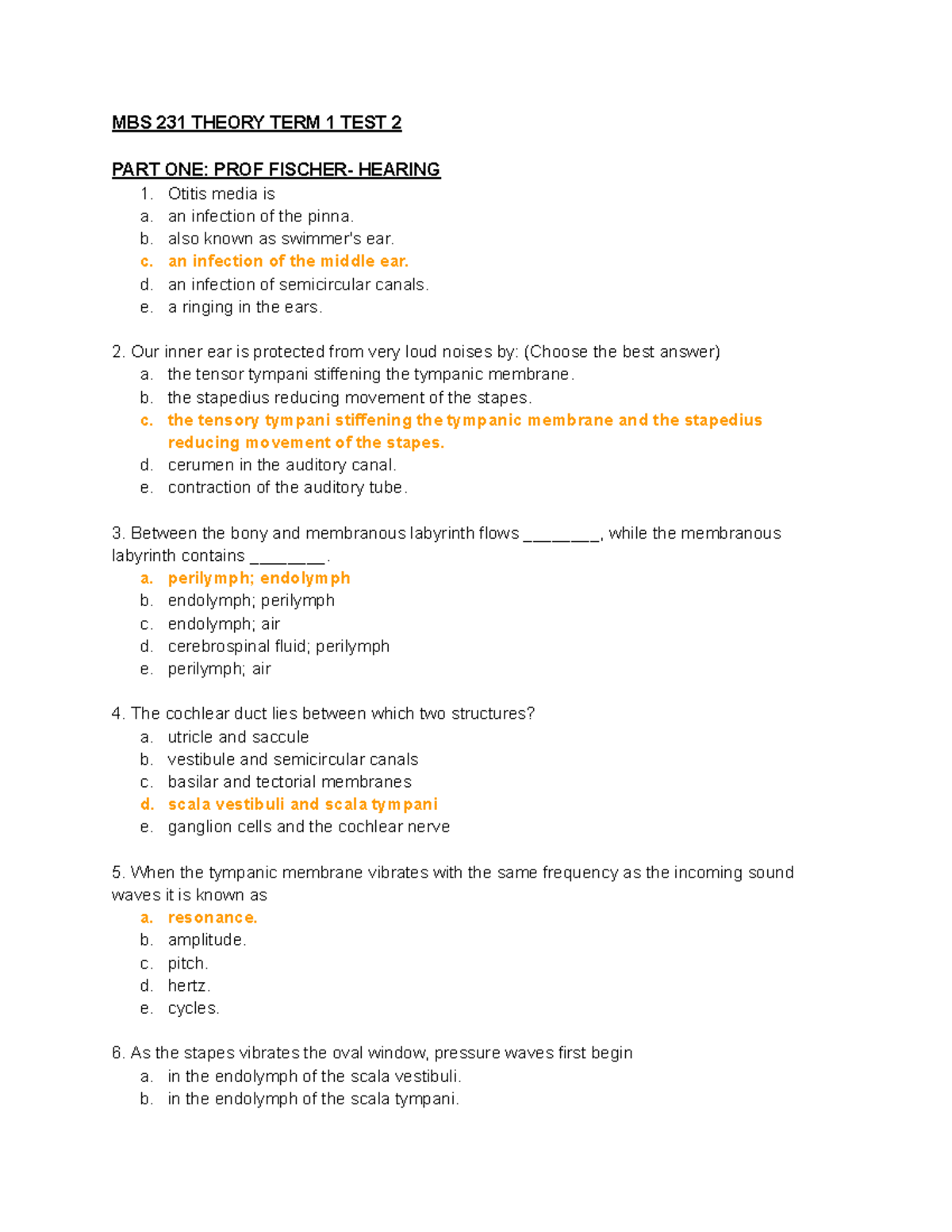 MBS 231 THEORY TERM 1 TEST 2

PART ONE: PROF FISCHER- HEARING

1. Otitis media is
a. an infection of the pinna.
b. also known as swimmer's ear.
c. an infection of the middle ear.
d. an infection of semicircular canals.
e. a ringing in the ears.

2. Our inner ear is protected from very loud noises by: (Choose the best answer)
a. the tensor tympani stiffening the tympanic membrane.
b. the stapedius reducing movement of the stapes.
c. the tensory tympani stiffening the tympanic membrane and the stapedius reducing movement of the stapes.
d. cerumen in the auditory canal.
e. contraction of the auditory tube.

3. Between the bony and membranous labyrinth flows ____, while the membranous labyrinth contains ____.
a. perilymph; endolymph
b. endolymph; perilymph
c. endolymph; air
d. cerebrospinal fluid; perilymph
e. perilymph; air

4. The cochlear duct lies between which two structures?
a. utricle and saccule
b. vestibule and semicircular canals
c. basilar and tectorial membranes
d. scala vestibuli and scala tympani
e. ganglion cells and the cochlear nerve

5. When the tympanic membrane vibrates with the same frequency as the incoming sound waves it is known as
a. resonance.
b. amplitude.
c. pitch.
d. hertz.
e. cycles.

6. As the stapes vibrates the oval window, pressure waves first begin
a. in the endolymph of the scala vestibuli.
b. in the endolymph of the scala tympani.